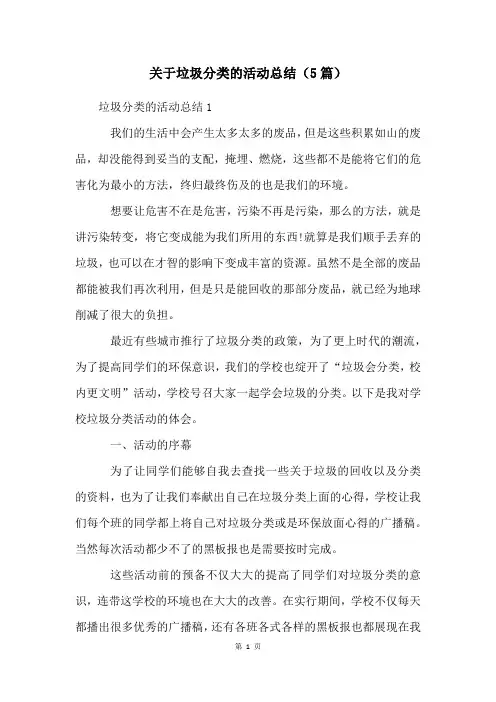 关于垃圾分类的活动总结（5篇）

垃圾分类的活动总结1

我们的生活中会产生太多太多的废品，但是这些积累如山的废品，却没能得到妥当的支配，掩埋、燃烧，这些都不是能将它们的危害化为最小的方法，终归最终伤及的也是我们的环境。

想要让危害不在是危害，污染不再是污染，那么的方法，就是讲污染转变，将它变成能为我们所用的东西!就算是我们顺手丢弃的垃圾，也可以在才智的影响下变成丰富的资源。虽然不是全部的废品都能被我们再次利用，但是只是能回收的那部分废品，就已经为地球削减了很大的负担。

最近有些城市推行了垃圾分类的政策，为了更上时代的潮流，为了提高同学们的环保意识，我们的学校也绽开了“垃圾会分类，校内更文明”活动，学校号召大家一起学会垃圾的分类。以下是我对学校垃圾分类活动的体会。

一、活动的序幕

为了让同学们能够自我去查找一些关于垃圾的回收以及分类的资料，也为了让我们奉献出自己在垃圾分类上面的心得，学校让我们每个班的同学都上将自己对垃圾分类或是环保放面心得的广播稿。当然每次活动都少不了的黑板报也是需要按时完成。

这些活动前的预备不仅大大的提高了同学们对垃圾分类的意识，连带这学校的环境也在大大的改善。在实行期间，学校不仅每天都播出很多优秀的广播稿，还有各班各式各样的黑板报也都展现在我

第 1 页